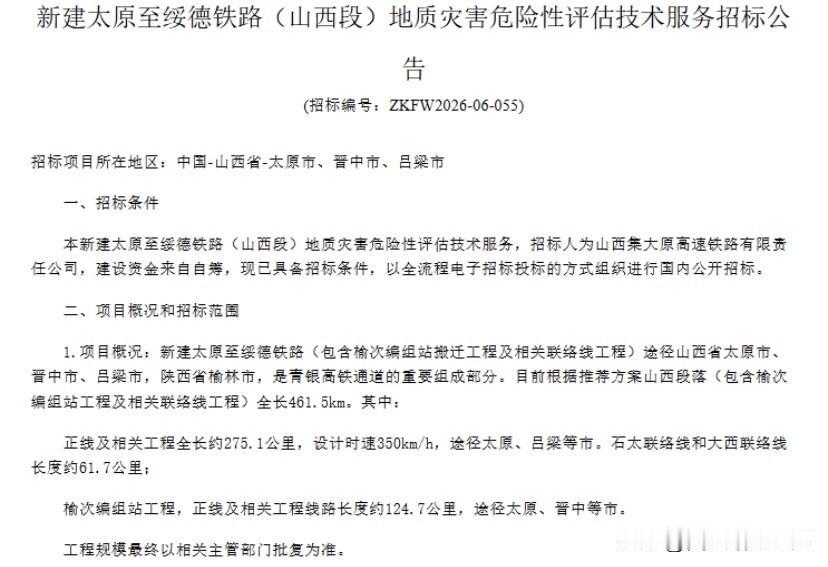 新建太原至绥德铁路（山西段）地质灾害危险性评估技术服务招标公告

（招标编号：ZKFW2026-06-055）

招标项目所在地区：中国-山西省-太原市、晋中市、吕梁市

一、招标条件

本新建太原至绥德铁路（山西段）地质灾害危险性评估技术服务，招标人为山西集大原高速铁路有限责任公司，建设资金来自自筹，现已具备招标条件，以全流程电子招标投标的方式组织进行国内公开招标。

二、项目概况和招标范围

1.项目概况：新建太原至绥德铁路（包含榆次编组站搬迁工程及相关联络线工程）途径山西省太原市、晋中市、吕梁市，陕西省榆林市，是青银高铁通道的重要组成部分。目前根据推荐方案山西段落（包含榆次编组站工程及相关联络线工程）全长461.5km。其中：

正线及相关工程全长约275.1公里，设计时速350km/h，途径太原、吕梁等市。石太联络线和大西联络线长度约61.7公里；

榆次编组站工程，正线及相关工程线路长度约124.7公里，途径太原、晋中等市。

工程规模最终以相关主管部门批复为准。